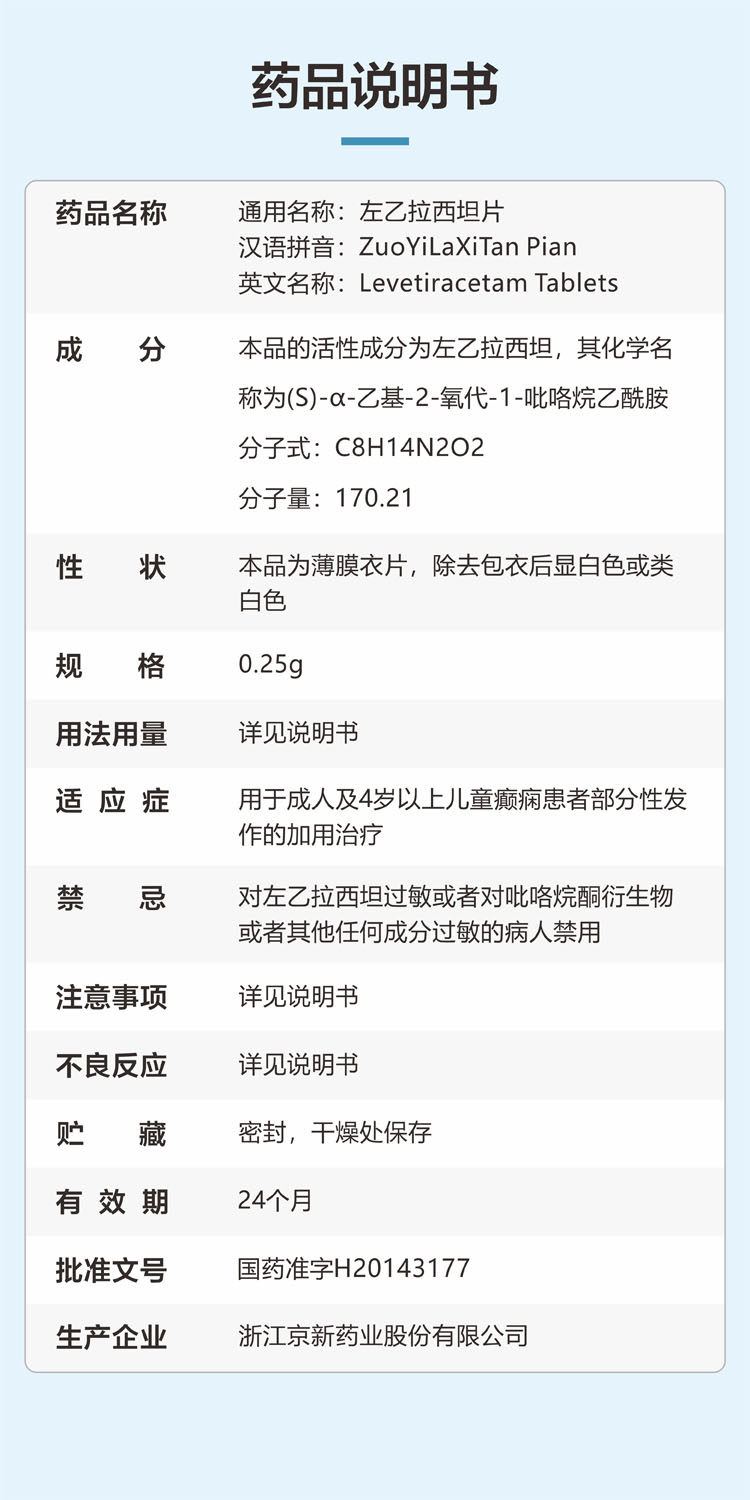 药品说明书

药品名称
通用名称：左乙拉西坦片
汉语拼音：ZuoYiLaXiTan Pian
英文名称：Levetiracetam Tablets

成 分
本品的活性成分为左乙拉西坦，其化学名称为(S)-α-乙基-2-氧代-1-吡咯烷乙酰胺
分子式：C8H14N2O2
分子量：170.21

性 状
本品为薄膜衣片，除去包衣后显白色或类白色

规 格
0.25g

用法用量
详见说明书

适 应 症
用于成人及4岁以上儿童癫痫患者部分性发作的加用治疗

禁 忌
对左乙拉西坦过敏或者对吡咯烷酮衍生物或者其他任何成分过敏的病人禁用

注意事项
详见说明书

不良反应
详见说明书

贮 藏
密封，干燥处保存

有 效 期
24个月

批准文号
国药准字H20143177

生产企业
浙江京新药业股份有限公司